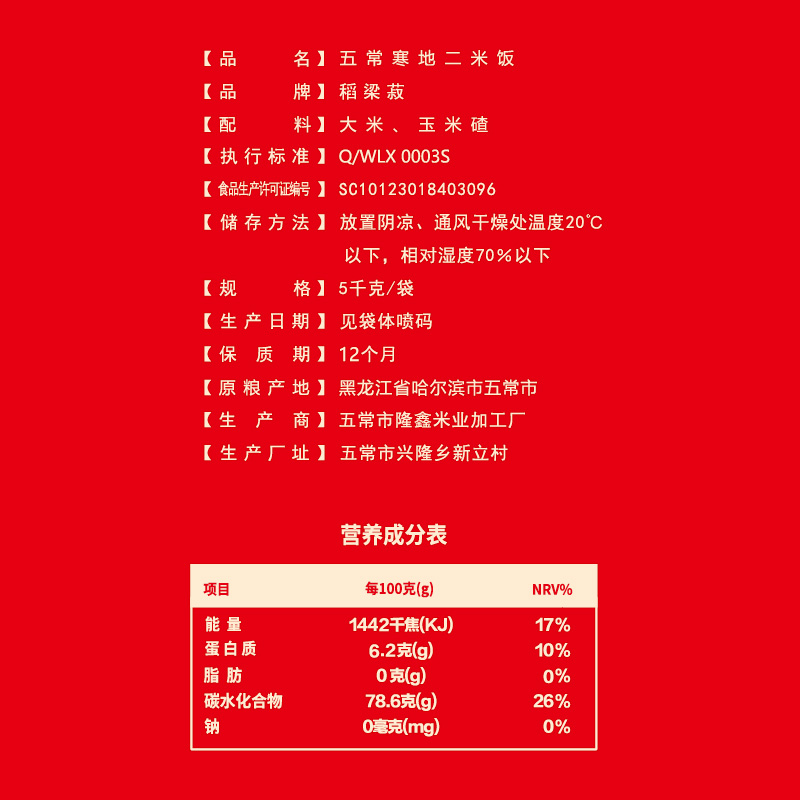 【品　名】五常寒地二米饭

【品　牌】稻梁菽

【配　料】大米、玉米碴

【执行标准】Q/WLX 0003S

【食品生产许可证编号】SC10123018403096

【储存方法】放置阴凉、通风干燥处温度20℃以下，相对湿度70%以下

【规　格】5千克/袋

【生产日期】见袋体喷码

【保质期】12个月

【原粮产地】黑龙江省哈尔滨市五常市

【生产商】五常市隆鑫米业加工厂

【生产厂址】五常市兴隆乡新立村

营养成分表

| 项目 | 每100克(g) | NRV% |
|---|---|---|
| 能量 | 1442千焦(KJ) | 17% |
| 蛋白质 | 6.2克(g) | 10% |
| 脂肪 | 0克(g) | 0% |
| 碳水化合物 | 78.6克(g) | 26% |
| 钠 | 0毫克(mg) | 0% |